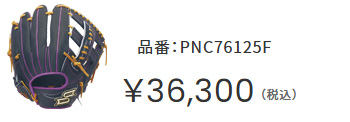 品番：PNC76125F

¥36,300（税込）